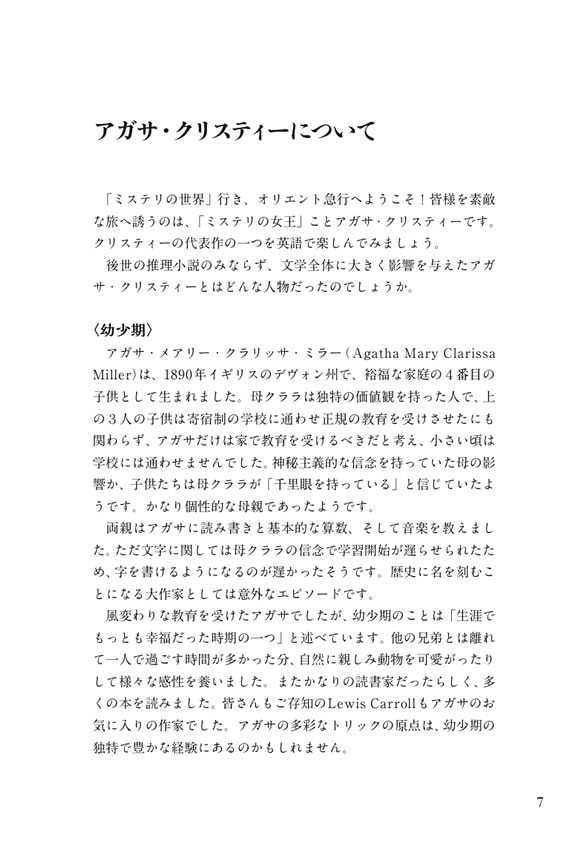 アガサ・クリスティーについて

「ミステリの世界」行き、オリエント急行へようこそ！皆様を素敵な旅へ誘うのは、「ミステリの女王」ことアガサ・クリスティーです。クリスティーの代表作の一つを英語で楽しんでみましょう。
後世の推理小説のみならず、文学全体に大きく影響を与えたアガサ・クリスティーとはどんな人物だったのでしょうか。

〈幼少期〉
アガサ・メアリー・クラリッサ・ミラー（Agatha Mary Clarissa Miller）は、1890年イギリスのデヴォン州で、裕福な家庭の4番目の子供として生まれました。母クララは独特の価値観を持った人で、上の3人の子供は寄宿制の学校に通わせ正規の教育を受けさせたにも関わらず、アガサだけは家で教育を受けるべきだと考え、小さい頃は学校には通わせませんでした。神秘主義的な信念を持っていた母の影響か、子供たちは母クララが「千里眼を持っている」と信じていたようです。かなり個性的な母親であったようです。
両親はアガサに読み書きと基本的な算数、そして音楽を教えました。ただ文字に関しては母クララの信念で学習開始が遅らせられたため、字を書けるようになるのが遅かったそうです。歴史に名を刻むことになる大作家としては意外なエピソードです。
風変わりな教育を受けたアガサでしたが、幼少期のことは「生涯でもっとも幸福だった時期の一つ」と述べています。他の兄弟とは離れて一人で過ごす時間が多かった分、自然に親しみ動物を可愛がったりして様々な感性を養いました。またかなりの読書家だったらしく、多くの本を読みました。皆さんもご存知のLewis Carrollもアガサのお気に入りの作家でした。アガサの多彩なトリックの原点は、幼少期の独特で豊かな経験にあるのかもしれません。

7